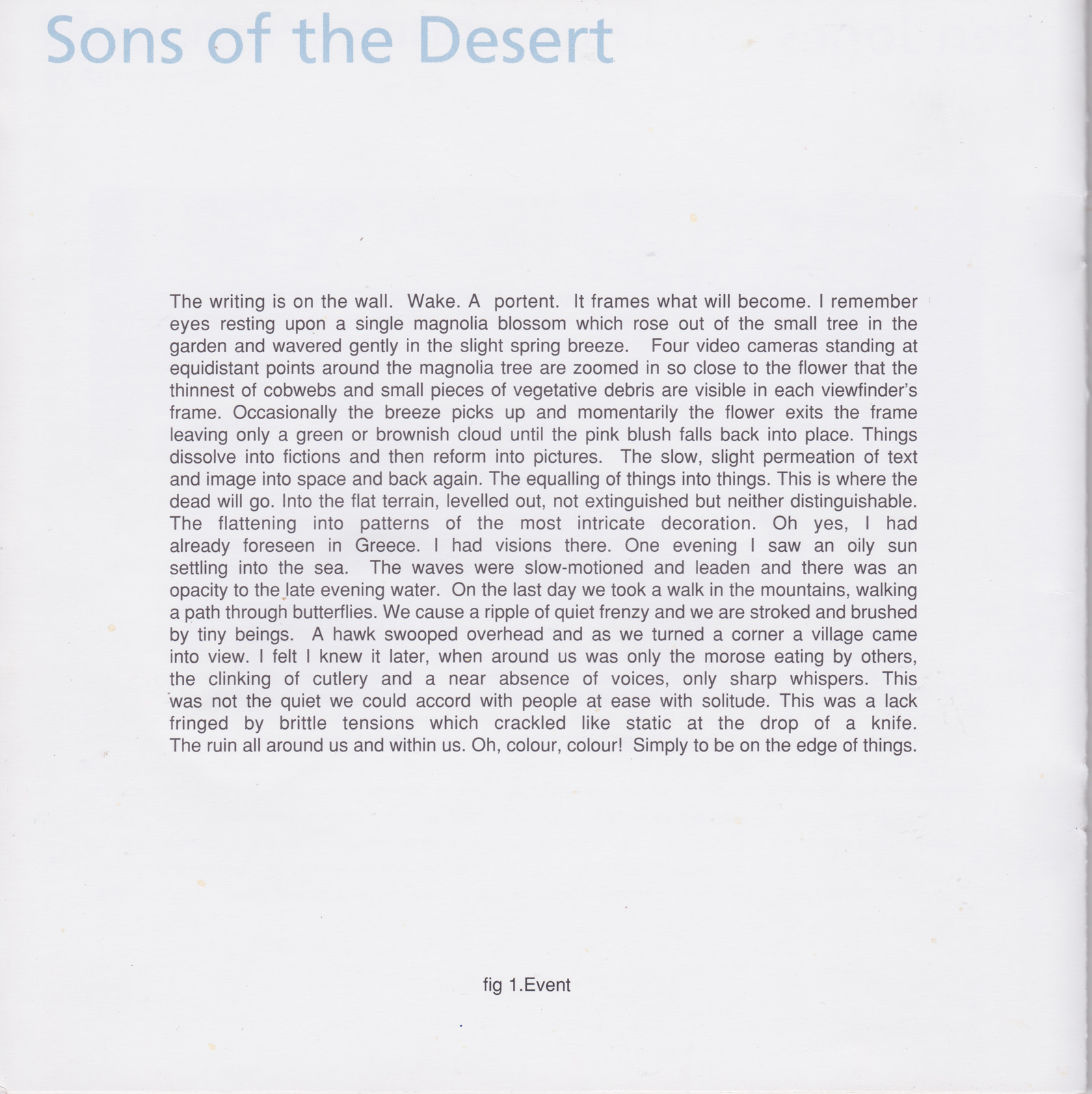 Sons of the Desert

The writing is on the wall. Wake. A portent. It frames what will become. I remember eyes resting upon a single magnolia blossom which rose out of the small tree in the garden and wavered gently in the slight spring breeze. Four video cameras standing at equidistant points around the magnolia tree are zoomed in so close to the flower that the thinnest of cobwebs and small pieces of vegetative debris are visible in each viewfinder's frame. Occasionally the breeze picks up and momentarily the flower exits the frame leaving only a green or brownish cloud until the pink blush falls back into place. Things dissolve into fictions and then reform into pictures. The slow, slight permeation of text and image into space and back again. The equalling of things into things. This is where the dead will go. Into the flat terrain, levelled out, not extinguished but neither distinguishable. The flattening into patterns of the most intricate decoration. Oh yes, I had already foreseen in Greece. I had visions there. One evening I saw an oily sun settling into the sea. The waves were slow-motioned and leaden and there was an opacity to the late evening water. On the last day we took a walk in the mountains, walking a path through butterflies. We cause a ripple of quiet frenzy and we are stroked and brushed by tiny beings. A hawk swooped overhead and as we turned a corner a village came into view. I felt I knew it later, when around us was only the morose eating by others, the clinking of cutlery and a near absence of voices, only sharp whispers. This was not the quiet we could accord with people at ease with solitude. This was a lack fringed by brittle tensions which crackled like static at the drop of a knife. The ruin all around us and within us. Oh, colour, colour! Simply to be on the edge of things.

fig 1.Event